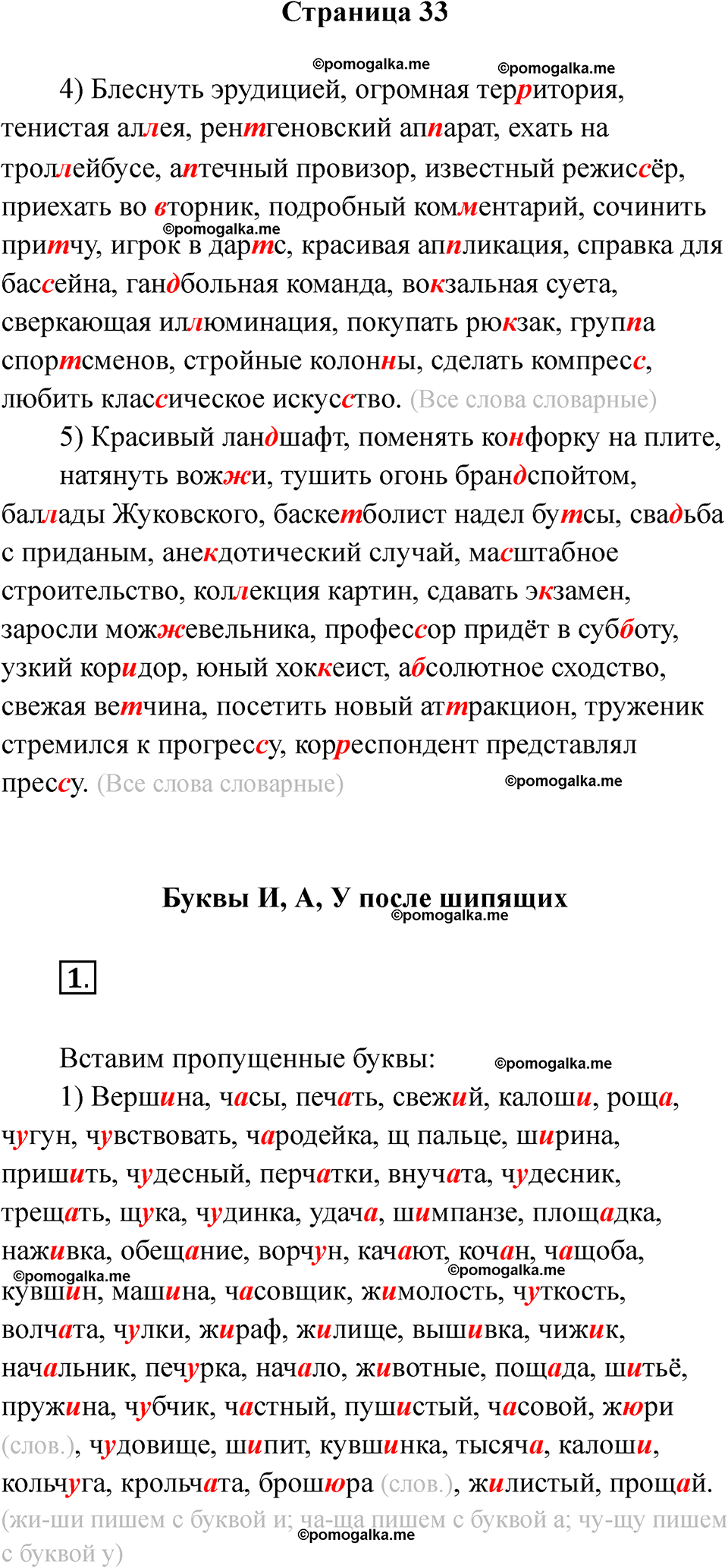 Страница 33

©pomogalka.me ©pomogalka.me

4) Блеснуть эрудицией, огромная территория, тенистая аллея, рентгеновский аппарат, ехать на троллейбусе, аптечный провизор, известный режиссёр, приехать во вторник, подробный комментарий, сочинить притчу, игрок в дартс, красивая аппликация, справка для бассейна, гандбольная команда, вокзальная суета, сверкающая иллюминация, покупать рюкзак, группа спортсменов, стройные колонны, сделать компресс, любить классическое искусство. (Все слова словарные)

©pomogalka.me

5) Красивый ландшафт, поменять конфорку на плите, натянуть вожжи, тушить огонь брандспойтом, баллады Жуковского, баскетболист надел бутсы, свадьба с приданым, анекдотический случай, масштабное строительство, коллекция картин, сдавать экзамен, заросли можжевельника, профессор придёт в субботу, узкий коридор, юный хоккеист, абсолютное сходство, свежая ветчина, посетить новый аттракцион, труженик стремился к прогрессу, корреспондент представлял прессу. (Все слова словарные)

©pomogalka.me

Буквы И, А, У после шипящих

©pomogalka.me

1.

Вставим пропущенные буквы:

©pomogalka.me

1) Вершина, часы, печать, свежий, калоши, роща, чугун, чувствовать, чародейка, щ пальце, ширина, пришить, чудесный, перчатки, внучата, чудесник, трещать, щука, чудинка, удача, шимпанзе, площадка, наживка, обещание, ворчун, качают, кочан, чащоба, кувшин, машина, часовщик, жимолость, чуткость, волчата, чулки, жираф, жилище, вышивка, чижик, начальник, печурка, начало, животные, пощада, шитьё, пружина, чубчик, частный, пушистый, часовой, жюри (слов.), чудовище, шипит, кувшинка, тысяча, калоши, кольчуга, крольчата, брошюра (слов.), жилистый, прощай. (жи-ши пишем с буквой и; ча-ща пишем с буквой а; чу-щу пишем с буквой у)

©pomogalka.me ©pomogalka.me ©pomogalka.me